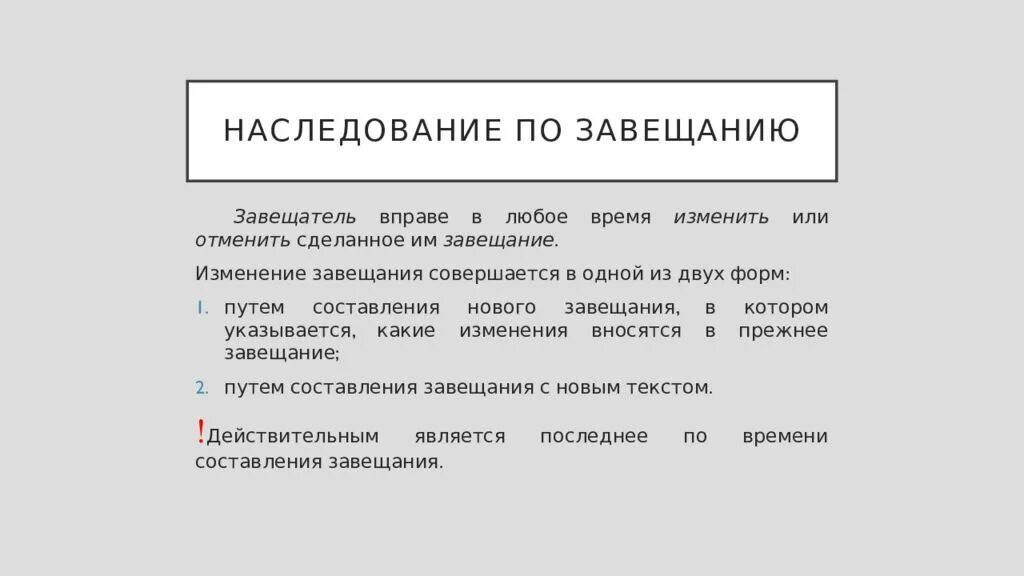 НАСЛЕДОВАНИЕ ПО ЗАВЕЩАНИЮ

Завещатель вправе в любое время изменить или отменить сделанное им завещание.

Изменение завещания совершается в одной из двух форм:

1. путем составления нового завещания, в котором указывается, какие изменения вносятся в прежнее завещание;
2. путем составления завещания с новым текстом.

!Действительным является последнее по времени составления завещания.